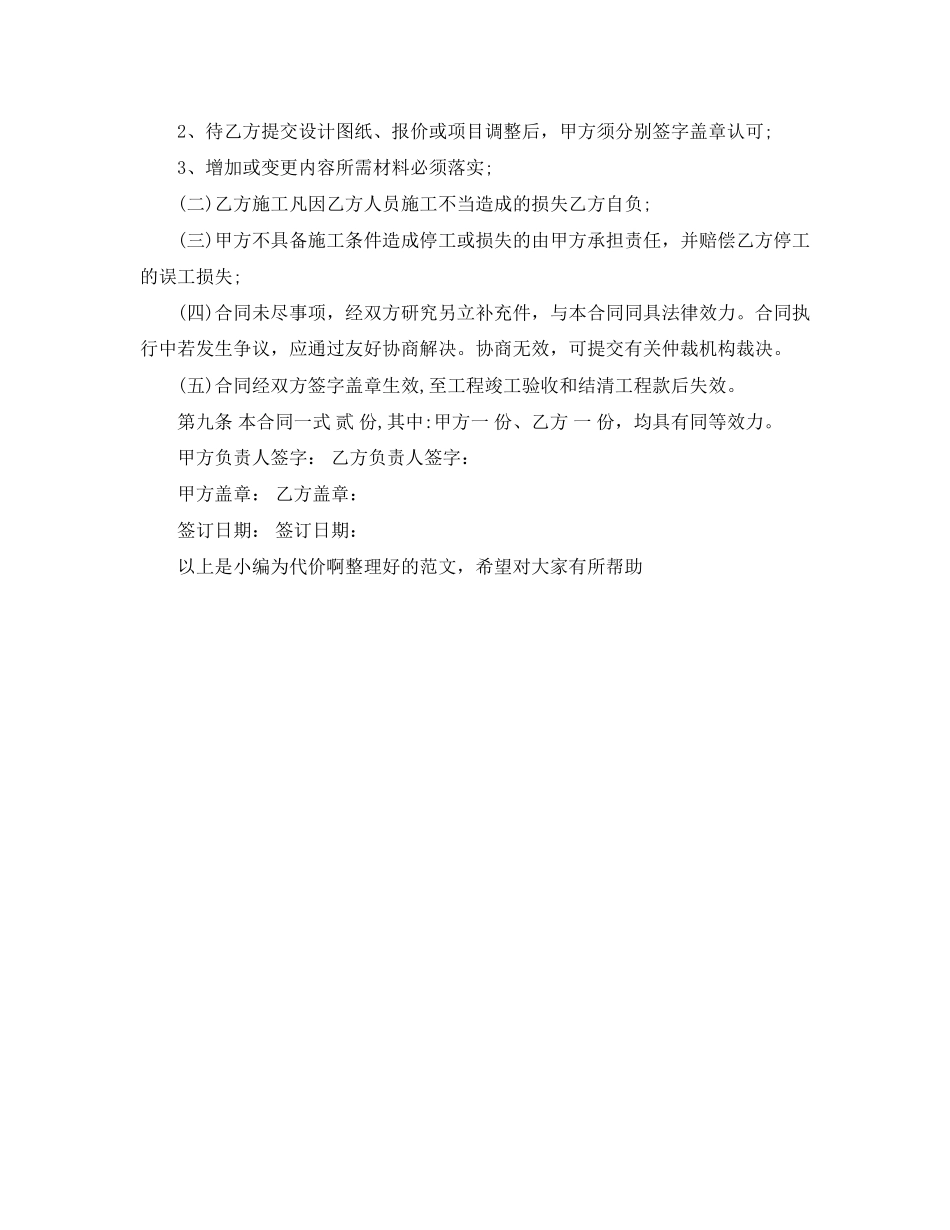 2、待乙方提交设计图纸、报价或项目调整后，甲方须分别签字盖章认可;

3、增加或变更内容所需材料必须落实;

(二)乙方施工凡因乙方人员施工不当造成的损失乙方自负;

(三)甲方不具备施工条件造成停工或损失的由甲方承担责任，并赔偿乙方停工的误工损失;

(四)合同未尽事项，经双方研究另立补充件，与本合同同具法律效力。合同执行中若发生争议，应通过友好协商解决。协商无效，可提交有关仲裁机构裁决。

(五)合同经双方签字盖章生效,至工程竣工验收和结清工程款后失效。

第九条 本合同一式 贰 份,其中:甲方一 份、乙方 一 份，均具有同等效力。

甲方负责人签字： 乙方负责人签字：

甲方盖章： 乙方盖章：

签订日期： 签订日期：

以上是小编为代价啊整理好的范文，希望对大家有所帮助